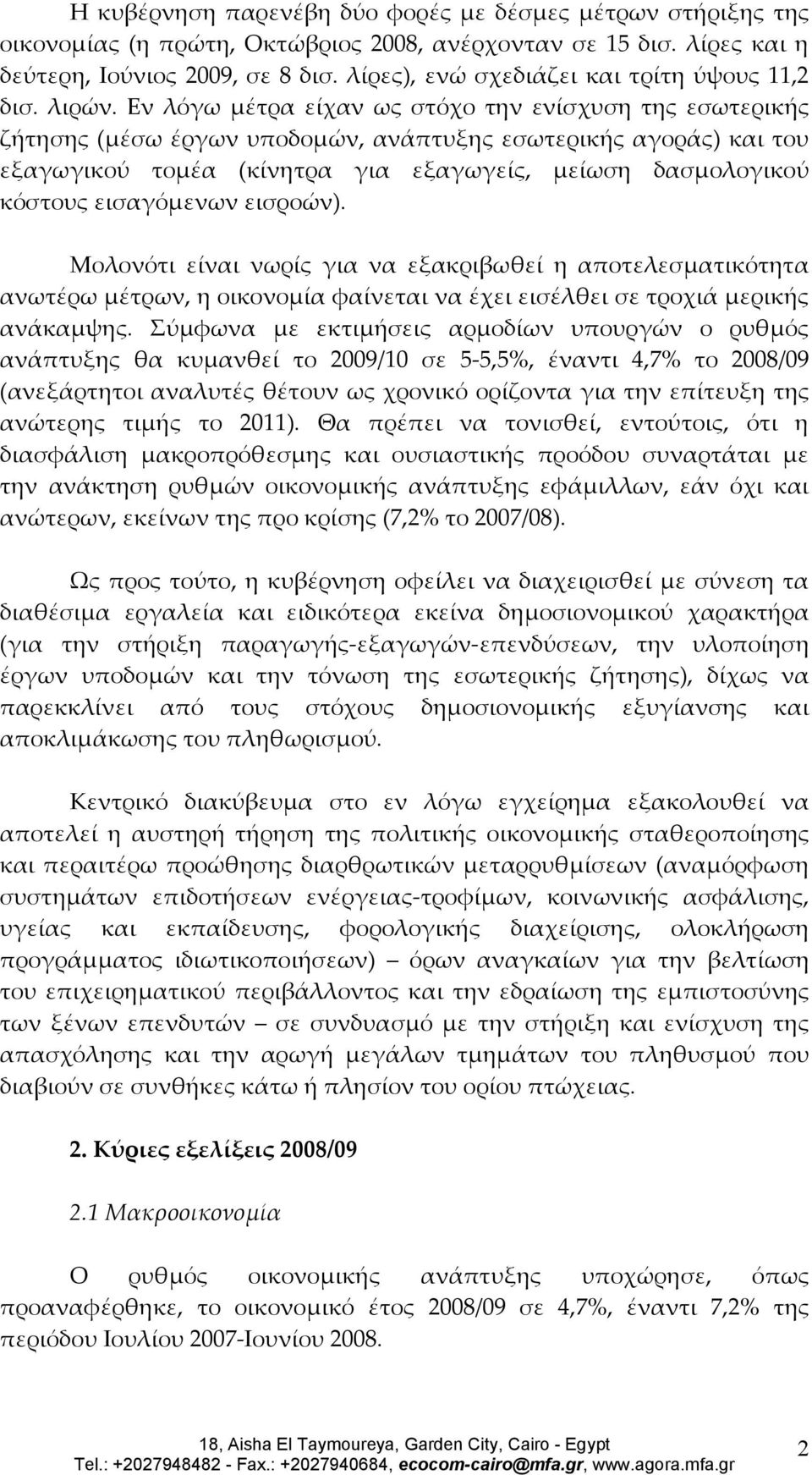 Η κυβέρνηση παρενέβη δύο φορές με δέσμες μέτρων στήριξης της οικονομίας (η πρώτη, Οκτώβριος 2008, ανέρχονταν σε 15 δισ. λίρες και η δεύτερη, Ιούνιος 2009, σε 8 δισ. λίρες), ενώ σχεδιάζει και τρίτη ύψους 11,2 δισ. λιρών. Εν λόγω μέτρα είχαν ως στόχο την ενίσχυση της εσωτερικής ζήτησης (μέσω έργων υποδομών, ανάπτυξης εσωτερικής αγοράς) και του εξαγωγικού τομέα (κίνητρα για εξαγωγείς, μείωση δασμολογικού κόστους εισαγόμενων εισροών).

Μολονότι είναι νωρίς για να εξακριβωθεί η αποτελεσματικότητα ανωτέρω μέτρων, η οικονομία φαίνεται να έχει εισέλθει σε τροχιά μερικής ανάκαμψης. Σύμφωνα με εκτιμήσεις αρμοδίων υπουργών ο ρυθμός ανάπτυξης θα κυμανθεί το 2009/10 σε 5-5,5%, έναντι 4,7% το 2008/09 (ανεξάρτητοι αναλυτές θέτουν ως χρονικό ορίζοντα για την επίτευξη της ανώτερης τιμής το 2011). Θα πρέπει να τονισθεί, εντούτοις, ότι η διασφάλιση μακροπρόθεσμης και ουσιαστικής προόδου συναρτάται με την ανάκτηση ρυθμών οικονομικής ανάπτυξης εφάμιλλων, εάν όχι και ανώτερων, εκείνων της προ κρίσης (7,2% το 2007/08).

Ως προς τούτο, η κυβέρνηση οφείλει να διαχειρισθεί με σύνεση τα διαθέσιμα εργαλεία και ειδικότερα εκείνα δημοσιονομικού χαρακτήρα (για την στήριξη παραγωγής-εξαγωγών-επενδύσεων, την υλοποίηση έργων υποδομών και την τόνωση της εσωτερικής ζήτησης), δίχως να παρεκκλίνει από τους στόχους δημοσιονομικής εξυγίανσης και αποκλιμάκωσης του πληθωρισμού.

Κεντρικό διακύβευμα στο εν λόγω εγχείρημα εξακολουθεί να αποτελεί η αυστηρή τήρηση της πολιτικής οικονομικής σταθεροποίησης και περαιτέρω προώθησης διαρθρωτικών μεταρρυθμίσεων (αναμόρφωση συστημάτων επιδοτήσεων ενέργειας-τροφίμων, κοινωνικής ασφάλισης, υγείας και εκπαίδευσης, φορολογικής διαχείρισης, ολοκλήρωση προγράμματος ιδιωτικοποιήσεων) – όρων αναγκαίων για την βελτίωση του επιχειρηματικού περιβάλλοντος και την εδραίωση της εμπιστοσύνης των ξένων επενδυτών – σε συνδυασμό με την στήριξη και ενίσχυση της απασχόλησης και την αρωγή μεγάλων τμημάτων του πληθυσμού που διαβιούν σε συνθήκες κάτω ή πλησίον του ορίου πτώχειας.

2. Κύριες εξελίξεις 2008/09

2.1 Μακροοικονομία

Ο ρυθμός οικονομικής ανάπτυξης υποχώρησε, όπως προαναφέρθηκε, το οικονομικό έτος 2008/09 σε 4,7%, έναντι 7,2% της περιόδου Ιουλίου 2007-Ιουνίου 2008.

18, Aisha El Taymoureya, Garden City, Cairo - Egypt
Tel.: +2027948482 - Fax.: +2027940684, ecocom-cairo@mfa.gr, www.agora.mfa.gr

2